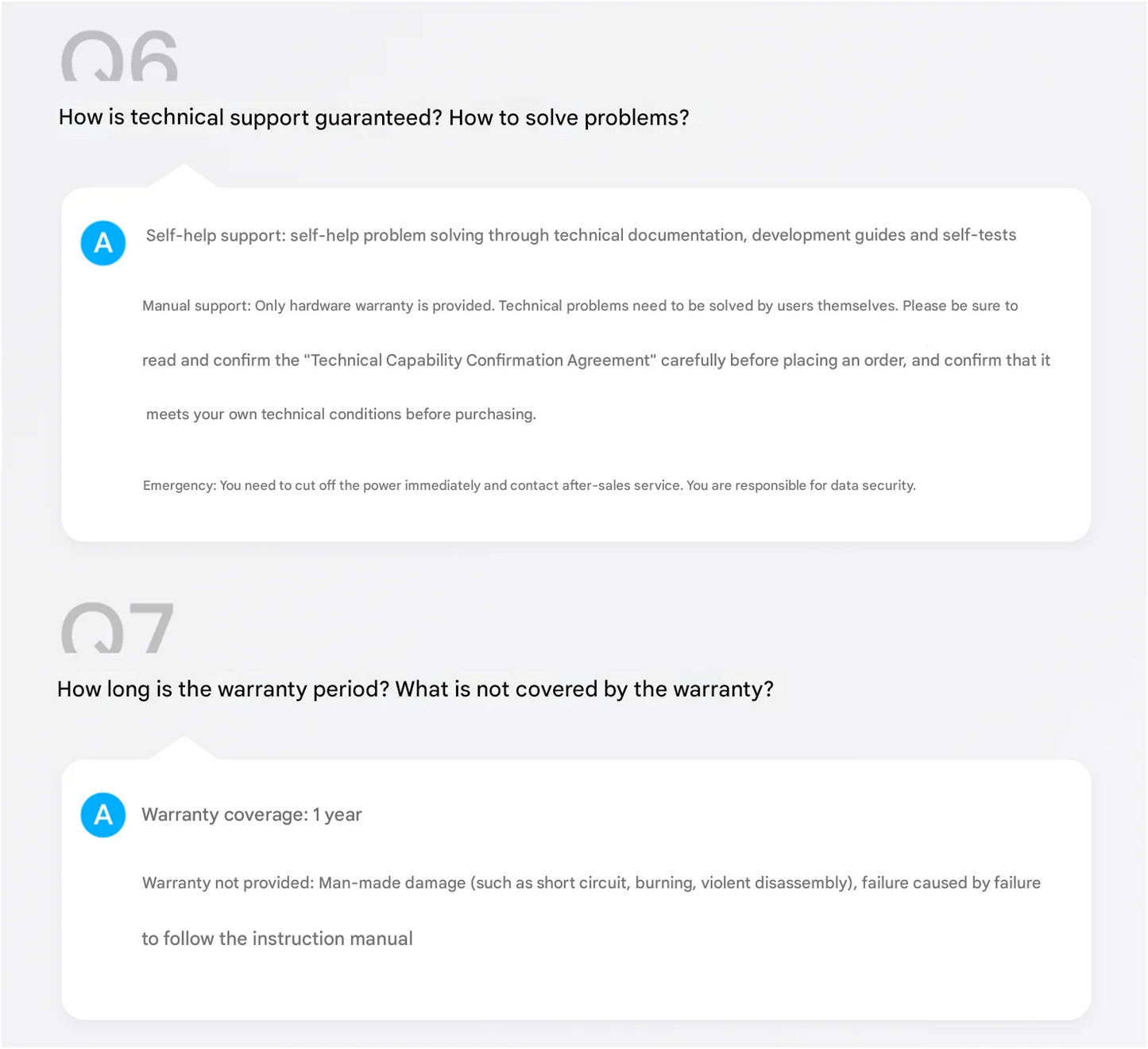 Q6

How is technical support guaranteed? How to solve problems?

A

Self-help support: self-help problem solving through technical documentation, development guides and self-tests

Manual support: Only hardware warranty is provided. Technical problems need to be solved by users themselves. Please be sure to read and confirm the "Technical Capability Confirmation Agreement" carefully before placing an order, and confirm that it meets your own technical conditions before purchasing.

Emergency: You need to cut off the power immediately and contact after-sales service. You are responsible for data security.

Q7

How long is the warranty period? What is not covered by the warranty?

A

Warranty coverage: 1 year

Warranty not provided: Man-made damage (such as short circuit, burning, violent disassembly), failure caused by failure to follow the instruction manual